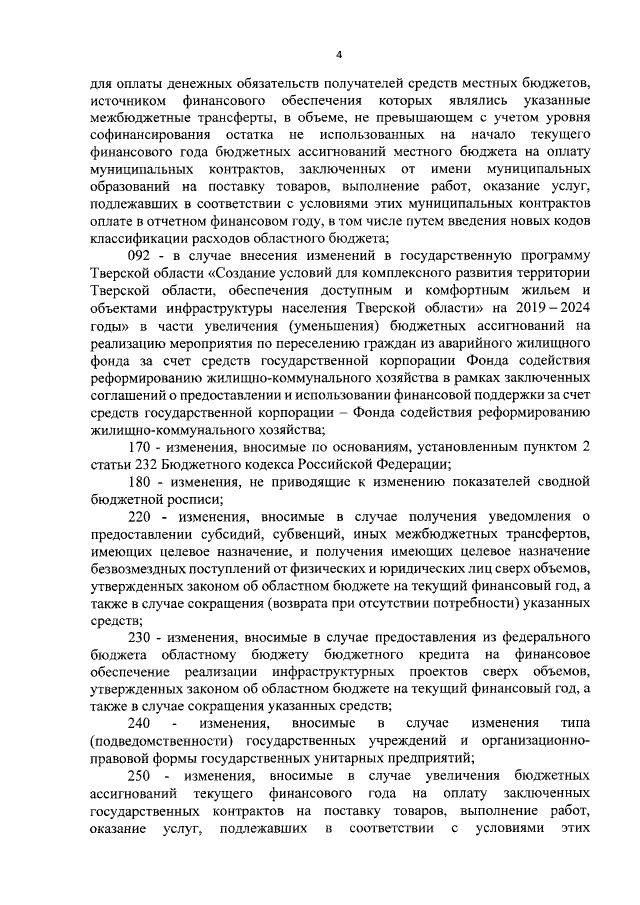 4

для оплаты денежных обязательств получателей средств местных бюджетов, источником финансового обеспечения которых являлись указанные межбюджетные трансферты, в объеме, не превышающем с учетом уровня софинансирования остатка не использованных на начало текущего финансового года бюджетных ассигнований местного бюджета на оплату муниципальных контрактов, заключенных от имени муниципальных образований на поставку товаров, выполнение работ, оказание услуг, подлежавших в соответствии с условиями этих муниципальных контрактов оплате в отчетном финансовом году, в том числе путем введения новых кодов классификации расходов областного бюджета;

092 - в случае внесения изменений в государственную программу Тверской области «Создание условий для комплексного развития территории Тверской области, обеспечения доступным и комфортным жильем и объектами инфраструктуры населения Тверской области» на 2019 – 2024 годы» в части увеличения (уменьшения) бюджетных ассигнований на реализацию мероприятия по переселению граждан из аварийного жилищного фонда за счет средств государственной корпорации Фонда содействия реформированию жилищно-коммунального хозяйства в рамках заключенных соглашений о предоставлении и использовании финансовой поддержки за счет средств государственной корпорации – Фонда содействия реформированию жилищно-коммунального хозяйства;

170 - изменения, вносимые по основаниям, установленным пунктом 2 статьи 232 Бюджетного кодекса Российской Федерации;

180 - изменения, не приводящие к изменению показателей сводной бюджетной росписи;

220 - изменения, вносимые в случае получения уведомления о предоставлении субсидий, субвенций, иных межбюджетных трансфертов, имеющих целевое назначение, и получения имеющих целевое назначение безвозмездных поступлений от физических и юридических лиц сверх объемов, утвержденных законом об областном бюджете на текущий финансовый год, а также в случае сокращения (возврата при отсутствии потребности) указанных средств;

230 - изменения, вносимые в случае предоставления из федерального бюджета областному бюджету бюджетного кредита на финансовое обеспечение реализации инфраструктурных проектов сверх объемов, утвержденных законом об областном бюджете на текущий финансовый год, а также в случае сокращения указанных средств;

240 - изменения, вносимые в случае изменения типа (подведомственности) государственных учреждений и организационно-правовой формы государственных унитарных предприятий;

250 - изменения, вносимые в случае увеличения бюджетных ассигнований текущего финансового года на оплату заключенных государственных контрактов на поставку товаров, выполнение работ, оказание услуг, подлежавших в соответствии с условиями этих